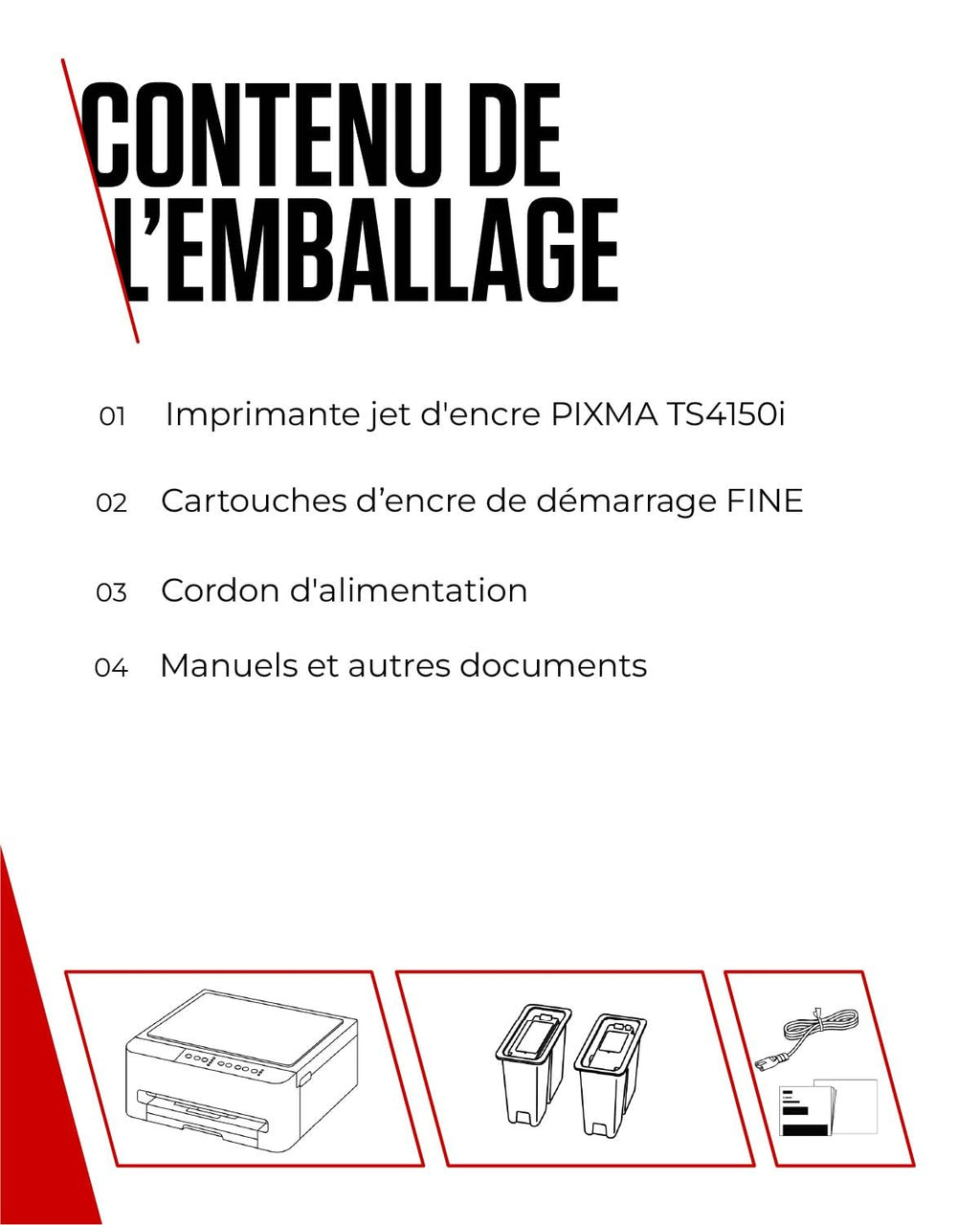 CONTENU DE L'EMBALLAGE

01 Imprimante jet d'encre PIXMA TS4150i

02 Cartouches d'encre de démarrage FINE

03 Cordon d'alimentation

04 Manuels et autres documents